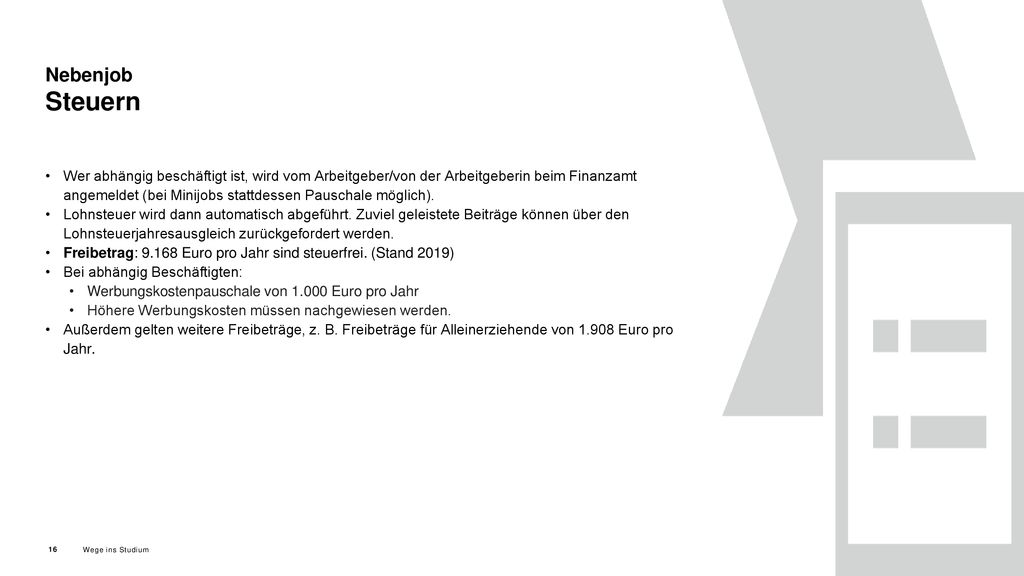 Nebenjob
Steuern

• Wer abhängig beschäftigt ist, wird vom Arbeitgeber/von der Arbeitgeberin beim Finanzamt angemeldet (bei Minijobs stattdessen Pauschale möglich).
• Lohnsteuer wird dann automatisch abgeführt. Zuviel geleistete Beiträge können über den Lohnsteuerjahresausgleich zurückgefordert werden.
• Freibetrag: 9.168 Euro pro Jahr sind steuerfrei. (Stand 2019)
• Bei abhängig Beschäftigten:
  • Werbungskostenpauschale von 1.000 Euro pro Jahr
  • Höhere Werbungskosten müssen nachgewiesen werden.
• Außerdem gelten weitere Freibeträge, z. B. Freibeträge für Alleinerziehende von 1.908 Euro pro Jahr.

16 Wege ins Studium